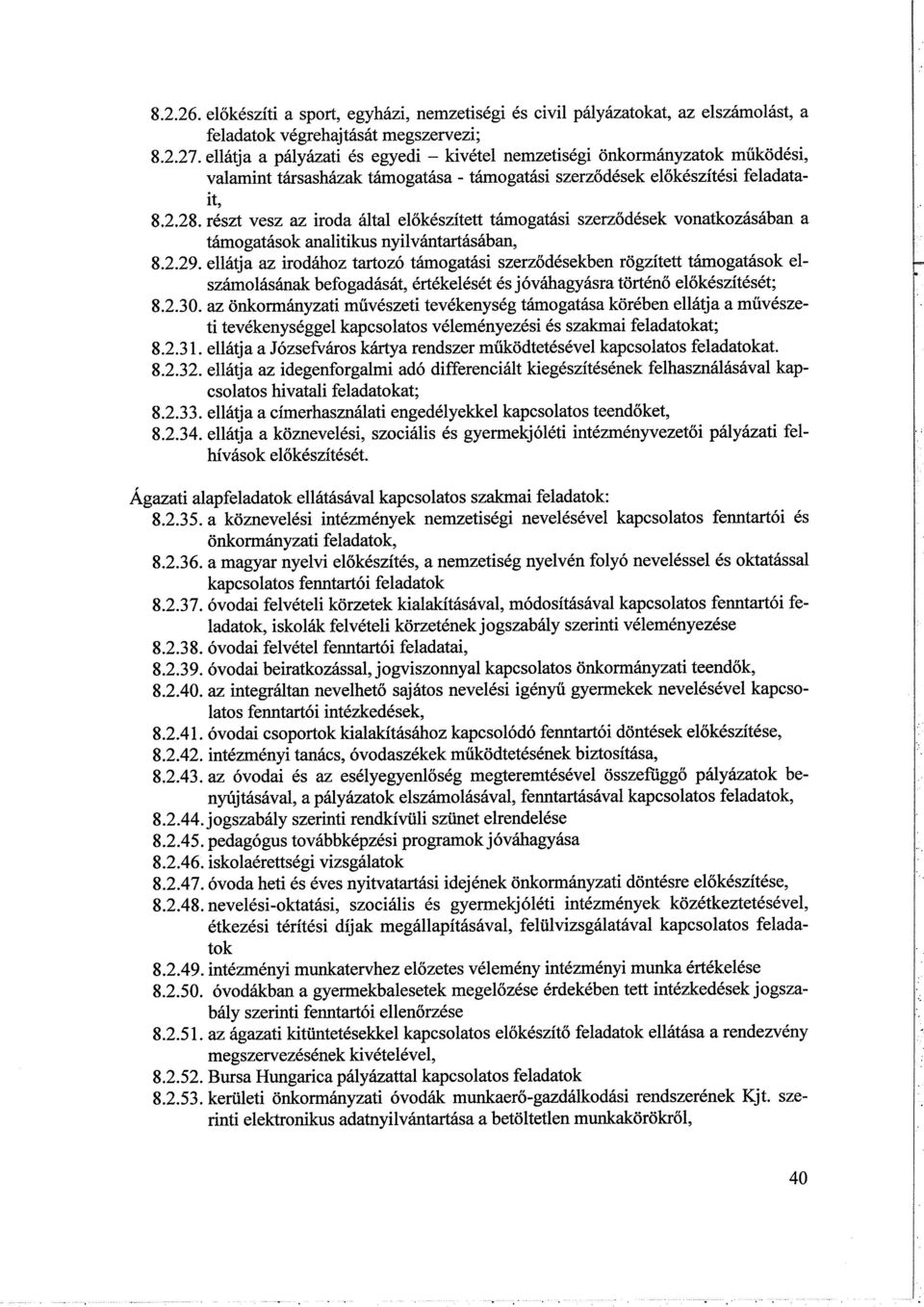 8.2.26. előkészíti a sport, egyházi, nemzetiségi és civil pályázatokat, az elszámolást, a feladatok végrehajtását megszervezi;
8.2.27. ellátja a pályázati és egyedi – kivétel nemzetiségi önkormányzatok működési, valamint társasházak támogatása - támogatási szerződések előkészítési feladatait,
8.2.28. részt vesz az iroda által előkészített támogatási szerződések vonatkozásában a támogatások analitikus nyilvántartásában,
8.2.29. ellátja az irodához tartozó támogatási szerződésekben rögzített támogatások elszámolásának befogadását, értékelését és jóváhagyásra történő előkészítését;
8.2.30. az önkormányzati művészeti tevékenység támogatása körében ellátja a művészeti tevékenységgel kapcsolatos véleményezési és szakmai feladatokat;
8.2.31. ellátja a Józsefváros kártya rendszer működtetésével kapcsolatos feladatokat.
8.2.32. ellátja az idegenforgalmi adó differenciált kiegészítésének felhasználásával kapcsolatos hivatali feladatokat;
8.2.33. ellátja a címerhasználati engedélyekkel kapcsolatos teendőket,
8.2.34. ellátja a köznevelési, szociális és gyermekjóléti intézményvezetői pályázati felhívások előkészítését.

Ágazati alapfeladatok ellátásával kapcsolatos szakmai feladatok:
8.2.35. a köznevelési intézmények nemzetiségi nevelésével kapcsolatos fenntartói és önkormányzati feladatok,
8.2.36. a magyar nyelvi előkészítés, a nemzetiség nyelvén folyó neveléssel és oktatással kapcsolatos fenntartói feladatok
8.2.37. óvodai felvételi körzetek kialakításával, módosításával kapcsolatos fenntartói feladatok, iskolák felvételi körzetének jogszabály szerinti véleményezése
8.2.38. óvodai felvétel fenntartói feladatai,
8.2.39. óvodai beiratkozással, jogviszonnyal kapcsolatos önkormányzati teendők,
8.2.40. az integráltan nevelhető sajátos nevelési igényű gyermekek nevelésével kapcsolatos fenntartói intézkedések,
8.2.41. óvodai csoportok kialakításához kapcsolódó fenntartói döntések előkészítése,
8.2.42. intézményi tanács, óvodaszékek működtetésének biztosítása,
8.2.43. az óvodai és az esélyegyenlőség megteremtésével összefüggő pályázatok benyújtásával, a pályázatok elszámolásával, fenntartásával kapcsolatos feladatok,
8.2.44. jogszabály szerinti rendkívüli szünet elrendelése
8.2.45. pedagógus továbbképzési programok jóváhagyása
8.2.46. iskolaérettségi vizsgálatok
8.2.47. óvoda heti és éves nyitvatartási idejének önkormányzati döntésre előkészítése,
8.2.48. nevelési-oktatási, szociális és gyermekjóléti intézmények közétkeztetésével, étkezési térítési díjak megállapításával, felülvizsgálatával kapcsolatos feladatok
8.2.49. intézményi munkatervhez előzetes vélemény intézményi munka értékelése
8.2.50. óvodákban a gyermekbalesetek megelőzése érdekében tett intézkedések jogszabály szerinti fenntartói ellenőrzése
8.2.51. az ágazati kitüntetésekkel kapcsolatos előkészítő feladatok ellátása a rendezvény megszervezésének kivételével,
8.2.52. Bursa Hungarica pályázattal kapcsolatos feladatok
8.2.53. kerületi önkormányzati óvodák munkaerő-gazdálkodási rendszerének Kjt. szerinti elektronikus adatnyilvántartása a betöltetlen munkakörökről,

40